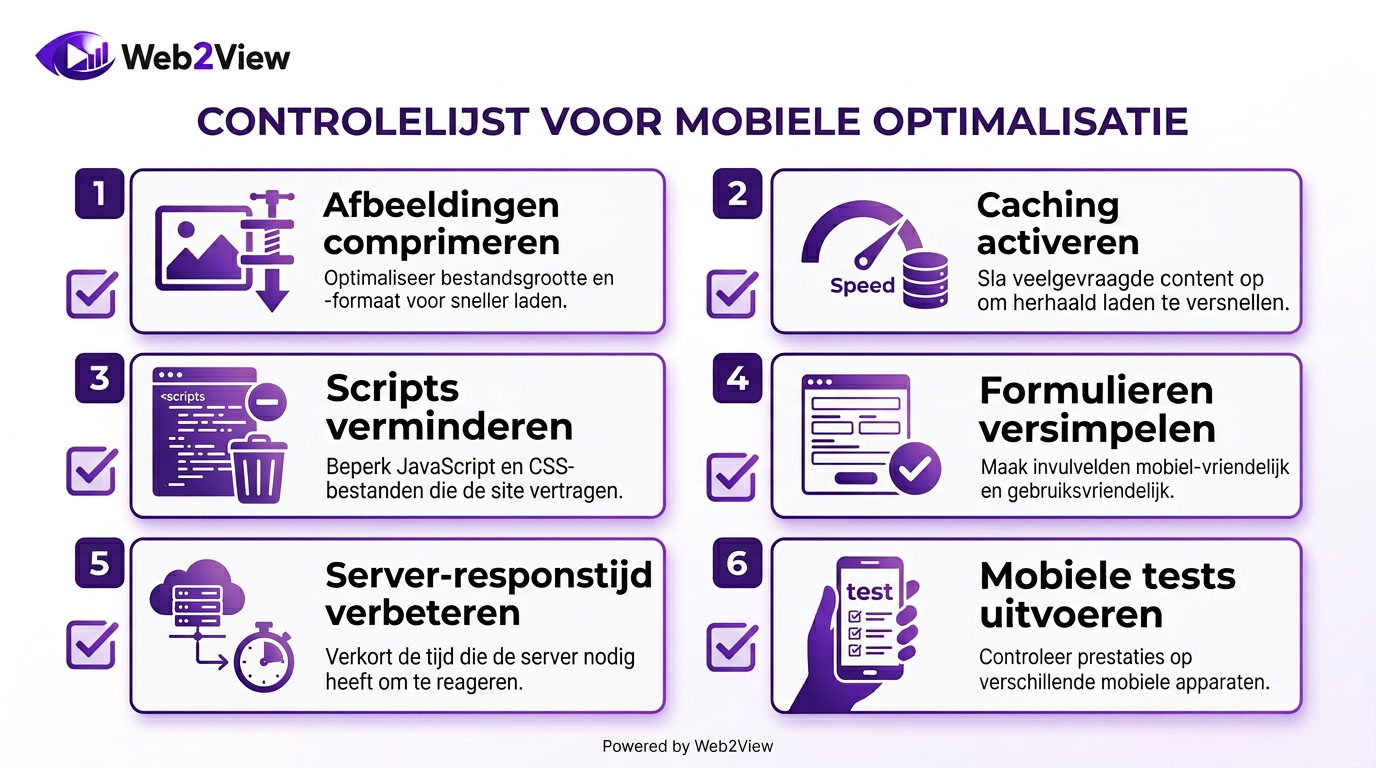 Web2View

CONTROLELIJST VOOR MOBIELE OPTIMALISATIE

1

Afbeeldingen comprimeren

Optimaliseer bestandsgrootte en -formaat voor sneller laden.

2

Speed

Caching activeren

Sla veelgevraagde content op om herhaald laden te versnellen.

3

<scripts

Scripts verminderen

Beperk JavaScript en CSS-bestanden die de site vertragen.

4

Formulieren versimpelen

Maak invulvelden mobiel-vriendelijk en gebruiksvriendelijk.

5

Server-responstijd verbeteren

Verkort de tijd die de server nodig heeft om te reageren.

6

test

Mobiele tests uitvoeren

Controleer prestaties op verschillende mobiele apparaten.

Powered by Web2View